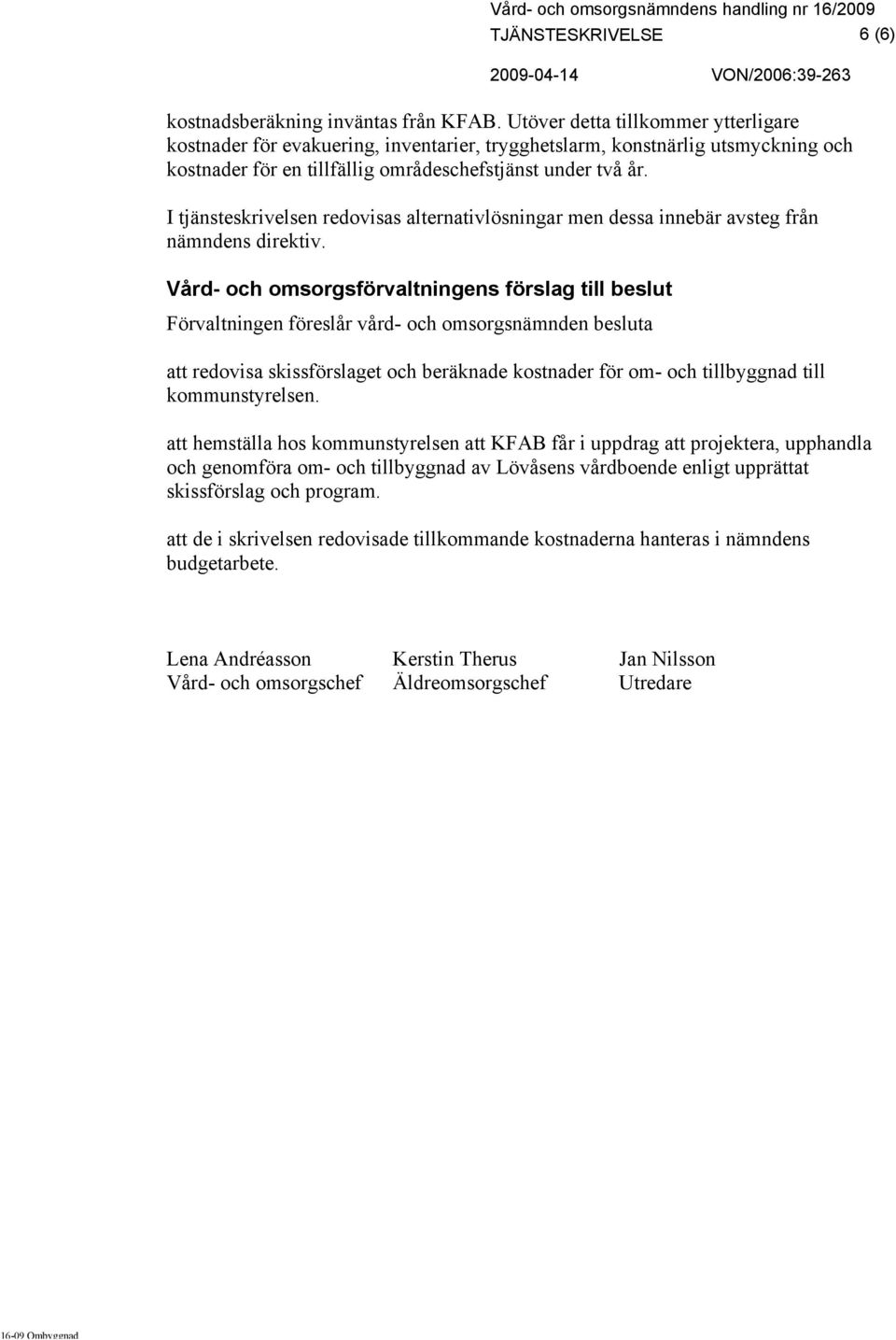 Vård- och omsorgsnämndens handling nr 16/2009
TJÄNSTESKRIVELSE 6 (6)

2009-04-14 VON/2006:39-263

kostnadsberäkning inväntas från KFAB. Utöver detta tillkommer ytterligare kostnader för evakuering, inventarier, trygghetslarm, konstnärlig utsmyckning och kostnader för en tillfällig områdeschefstjänst under två år.

I tjänsteskrivelsen redovisas alternativlösningar men dessa innebär avsteg från nämndens direktiv.

Vård- och omsorgsförvaltningens förslag till beslut

Förvaltningen föreslår vård- och omsorgsnämnden besluta

att redovisa skissförslaget och beräknade kostnader för om- och tillbyggnad till kommunstyrelsen.

att hemställa hos kommunstyrelsen att KFAB får i uppdrag att projektera, upphandla och genomföra om- och tillbyggnad av Lövåsens vårdboende enligt upprättat skissförslag och program.

att de i skrivelsen redovisade tillkommande kostnaderna hanteras i nämndens budgetarbete.

Lena Andréasson
Vård- och omsorgschef

Kerstin Therus
Äldreomsorgschef

Jan Nilsson
Utredare

16-09 Ombyggnad